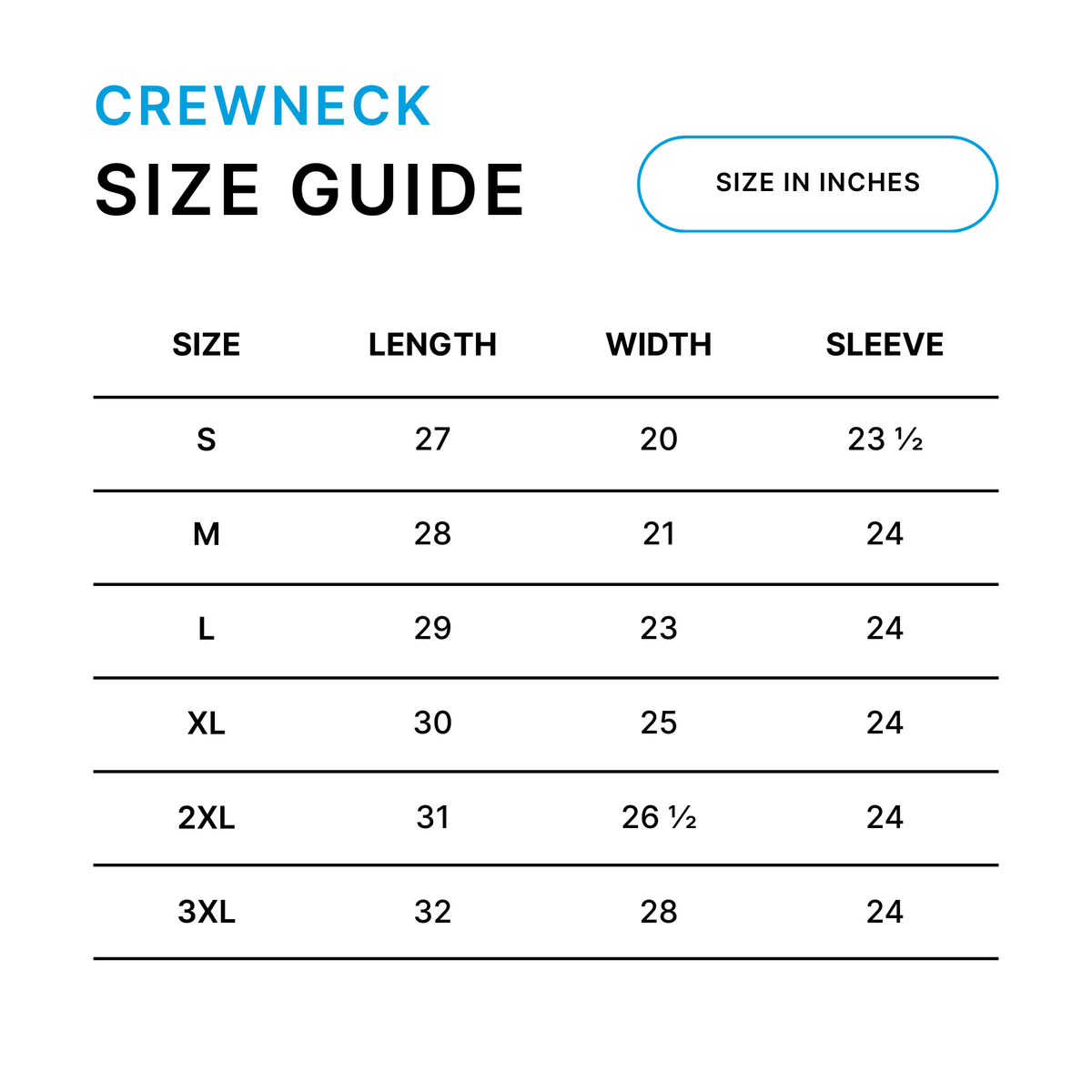 CREWNECK
SIZE GUIDE

SIZE IN INCHES

| SIZE | LENGTH | WIDTH | SLEEVE |
|---|---|---|---|
| S | 27 | 20 | 23 ½ |
| M | 28 | 21 | 24 |
| L | 29 | 23 | 24 |
| XL | 30 | 25 | 24 |
| 2XL | 31 | 26 ½ | 24 |
| 3XL | 32 | 28 | 24 |